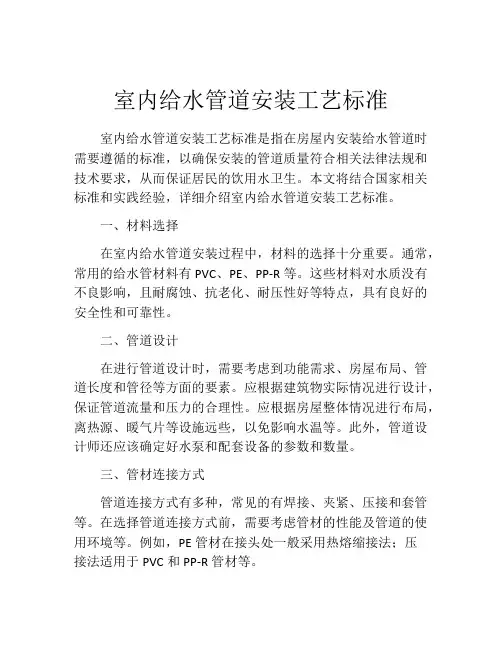 室内给水管道安装工艺标准

室内给水管道安装工艺标准是指在房屋内安装给水管道时需要遵循的标准，以确保安装的管道质量符合相关法律法规和技术要求，从而保证居民的饮用水卫生。本文将结合国家相关标准和实践经验，详细介绍室内给水管道安装工艺标准。

一、材料选择

在室内给水管道安装过程中，材料的选择十分重要。通常，常用的给水管材料有 PVC、PE、PP-R 等。这些材料对水质没有不良影响，且耐腐蚀、抗老化、耐压性好等特点，具有良好的安全性和可靠性。

二、管道设计

在进行管道设计时，需要考虑到功能需求、房屋布局、管道长度和管径等方面的要素。应根据建筑物实际情况进行设计，保证管道流量和压力的合理性。应根据房屋整体情况进行布局，离热源、暖气片等设施远些，以免影响水温等。此外，管道设计师还应该确定好水泵和配套设备的参数和数量。

三、管材连接方式

管道连接方式有多种，常见的有焊接、夹紧、压接和套管等。在选择管道连接方式前，需要考虑管材的性能及管道的使用环境等。例如，PE 管材在接头处一般采用热熔缩接法；压接法适用于 PVC 和 PP-R 管材等。